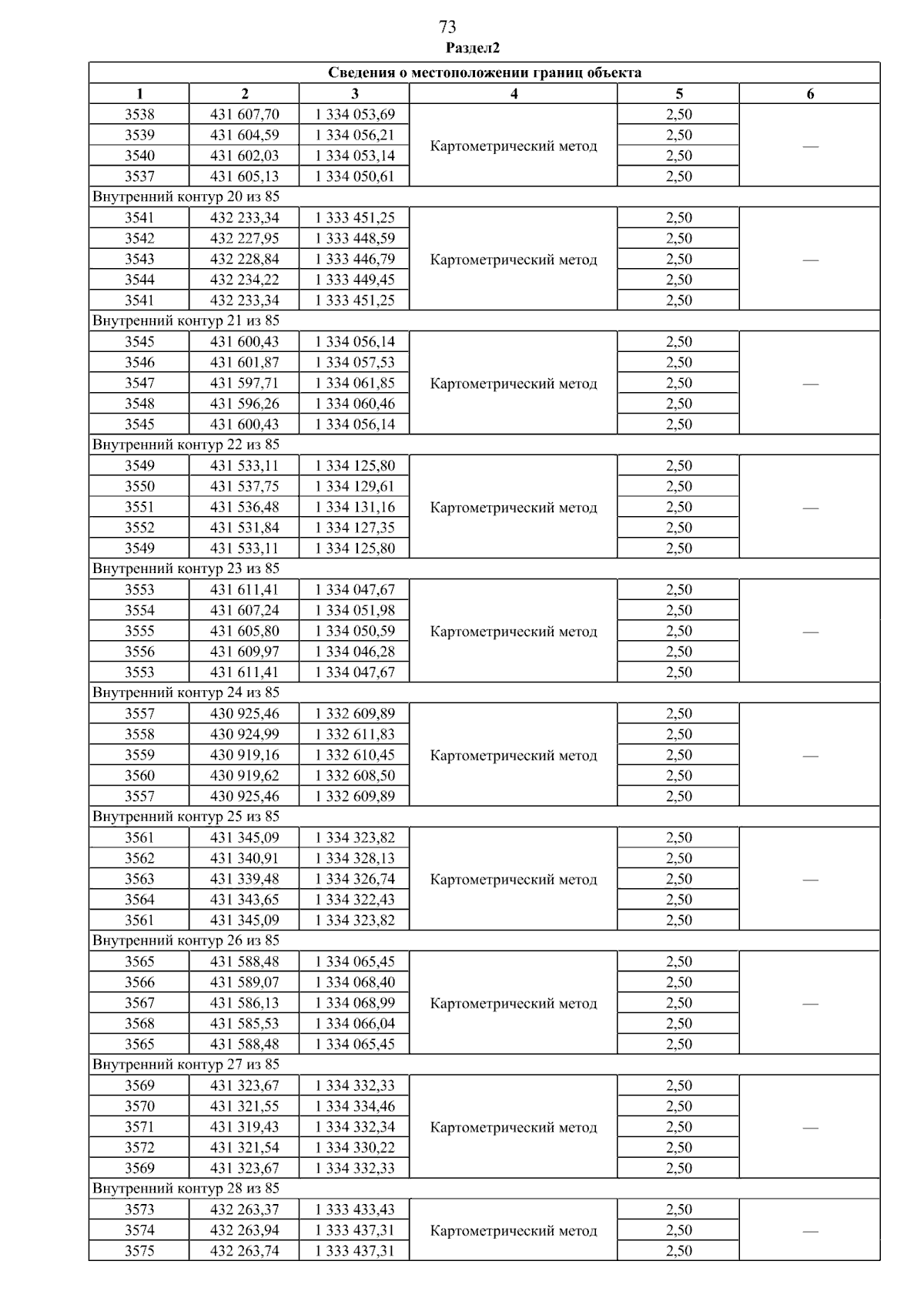 73
Раздел2

| Сведения о местоположении границ объекта | | | | | |
|---|---|---|---|---|---|
| 1 | 2 | 3 | 4 | 5 | 6 |
| 3538 | 431 607,70 | 1 334 053,69 | Картометрический метод | 2,50 | — |
| 3539 | 431 604,59 | 1 334 056,21 | | 2,50 | |
| 3540 | 431 602,03 | 1 334 053,14 | | 2,50 | |
| 3537 | 431 605,13 | 1 334 050,61 | | 2,50 | |
| Внутренний контур 20 из 85 | | | | | |
| 3541 | 432 233,34 | 1 333 451,25 | Картометрический метод | 2,50 | — |
| 3542 | 432 227,95 | 1 333 448,59 | | 2,50 | |
| 3543 | 432 228,84 | 1 333 446,79 | | 2,50 | |
| 3544 | 432 234,22 | 1 333 449,45 | | 2,50 | |
| 3541 | 432 233,34 | 1 333 451,25 | | 2,50 | |
| Внутренний контур 21 из 85 | | | | | |
| 3545 | 431 600,43 | 1 334 056,14 | Картометрический метод | 2,50 | — |
| 3546 | 431 601,87 | 1 334 057,53 | | 2,50 | |
| 3547 | 431 597,71 | 1 334 061,85 | | 2,50 | |
| 3548 | 431 596,26 | 1 334 060,46 | | 2,50 | |
| 3545 | 431 600,43 | 1 334 056,14 | | 2,50 | |
| Внутренний контур 22 из 85 | | | | | |
| 3549 | 431 533,11 | 1 334 125,80 | Картометрический метод | 2,50 | — |
| 3550 | 431 537,75 | 1 334 129,61 | | 2,50 | |
| 3551 | 431 536,48 | 1 334 131,16 | | 2,50 | |
| 3552 | 431 531,84 | 1 334 127,35 | | 2,50 | |
| 3549 | 431 533,11 | 1 334 125,80 | | 2,50 | |
| Внутренний контур 23 из 85 | | | | | |
| 3553 | 431 611,41 | 1 334 047,67 | Картометрический метод | 2,50 | — |
| 3554 | 431 607,24 | 1 334 051,98 | | 2,50 | |
| 3555 | 431 605,80 | 1 334 050,59 | | 2,50 | |
| 3556 | 431 609,97 | 1 334 046,28 | | 2,50 | |
| 3553 | 431 611,41 | 1 334 047,67 | | 2,50 | |
| Внутренний контур 24 из 85 | | | | | |
| 3557 | 430 925,46 | 1 332 609,89 | Картометрический метод | 2,50 | — |
| 3558 | 430 924,99 | 1 332 611,83 | | 2,50 | |
| 3559 | 430 919,16 | 1 332 610,45 | | 2,50 | |
| 3560 | 430 919,62 | 1 332 608,50 | | 2,50 | |
| 3557 | 430 925,46 | 1 332 609,89 | | 2,50 | |
| Внутренний контур 25 из 85 | | | | | |
| 3561 | 431 345,09 | 1 334 323,82 | Картометрический метод | 2,50 | — |
| 3562 | 431 340,91 | 1 334 328,13 | | 2,50 | |
| 3563 | 431 339,48 | 1 334 326,74 | | 2,50 | |
| 3564 | 431 343,65 | 1 334 322,43 | | 2,50 | |
| 3561 | 431 345,09 | 1 334 323,82 | | 2,50 | |
| Внутренний контур 26 из 85 | | | | | |
| 3565 | 431 588,48 | 1 334 065,45 | Картометрический метод | 2,50 | — |
| 3566 | 431 589,07 | 1 334 068,40 | | 2,50 | |
| 3567 | 431 586,13 | 1 334 068,99 | | 2,50 | |
| 3568 | 431 585,53 | 1 334 066,04 | | 2,50 | |
| 3565 | 431 588,48 | 1 334 065,45 | | 2,50 | |
| Внутренний контур 27 из 85 | | | | | |
| 3569 | 431 323,67 | 1 334 332,33 | Картометрический метод | 2,50 | — |
| 3570 | 431 321,55 | 1 334 334,46 | | 2,50 | |
| 3571 | 431 319,43 | 1 334 332,34 | | 2,50 | |
| 3572 | 431 321,54 | 1 334 330,22 | | 2,50 | |
| 3569 | 431 323,67 | 1 334 332,33 | | 2,50 | |
| Внутренний контур 28 из 85 | | | | | |
| 3573 | 432 263,37 | 1 333 433,43 | Картометрический метод | 2,50 | — |
| 3574 | 432 263,94 | 1 333 437,31 | | 2,50 | |
| 3575 | 432 263,74 | 1 333 437,31 | | 2,50 | |